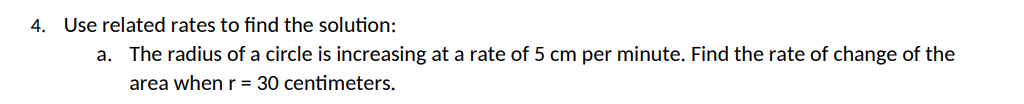 4. Use related rates to find the solution:

a. The radius of a circle is increasing at a rate of 5 cm per minute. Find the rate of change of the area when r = 30 centimeters.